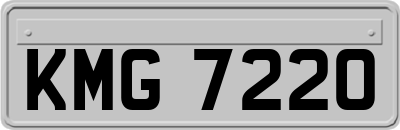 KMG 7220